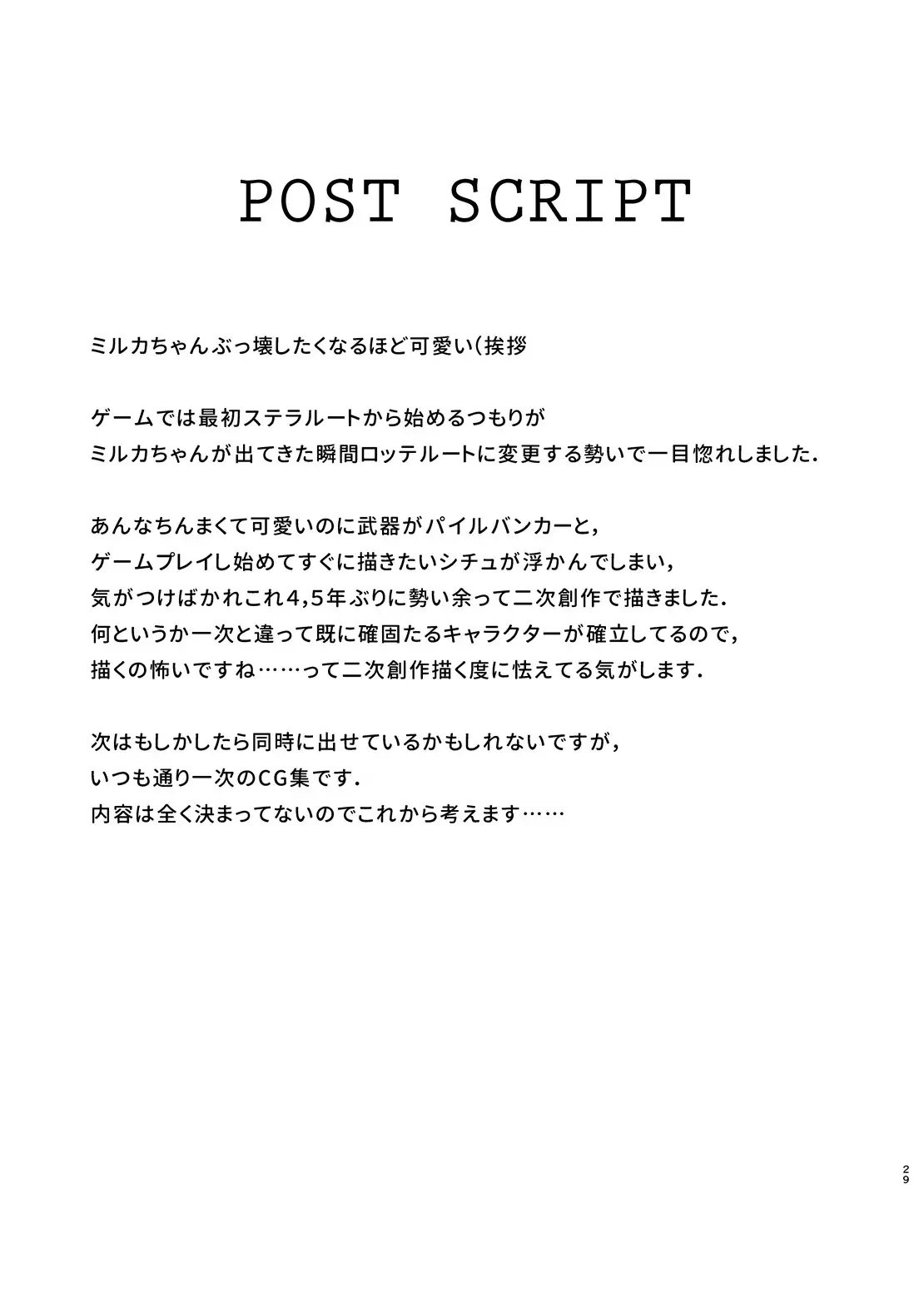 POST SCRIPT

ミルカちゃんぶっ壊したくなるほど可愛い(挨拶

ゲームでは最初ステラルートから始めるつもりが
ミルカちゃんが出てきた瞬間ロッテルートに変更する勢いで一目惚れしました.

あんなちんまくて可愛いのに武器がパイルバンカーと,
ゲームプレイし始めてすぐに描きたいシチュが浮かんでしまい,
気がつけばかれこれ4,5年ぶりに勢い余って二次創作で描きました.
何というか一次と違って既に確固たるキャラクターが確立してるので,
描くの怖いですね……って二次創作描く度に怯えてる気がします.

次はもしかしたら同時に出せているかもしれないですが,
いつも通り一次のCG集です.
内容は全く決まってないのでこれから考えます……

29